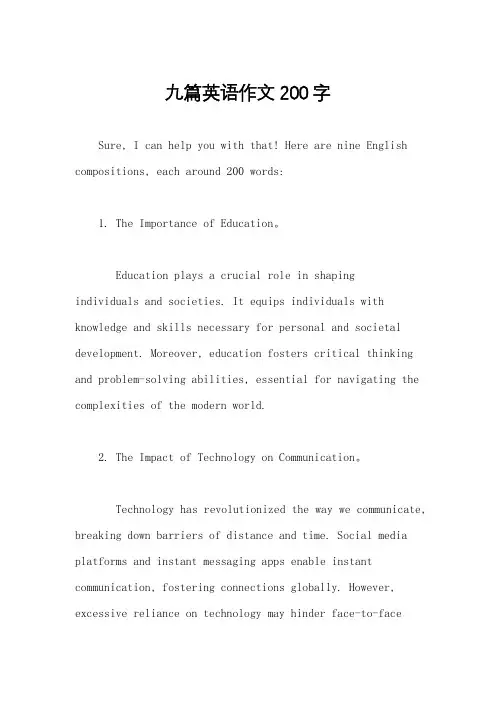 九篇英语作文200字

Sure, I can help you with that! Here are nine English compositions, each around 200 words:

1. The Importance of Education。

Education plays a crucial role in shaping individuals and societies. It equips individuals with knowledge and skills necessary for personal and societal development. Moreover, education fosters critical thinking and problem-solving abilities, essential for navigating the complexities of the modern world.

2. The Impact of Technology on Communication。

Technology has revolutionized the way we communicate, breaking down barriers of distance and time. Social media platforms and instant messaging apps enable instant communication, fostering connections globally. However, excessive reliance on technology may hinder face-to-face